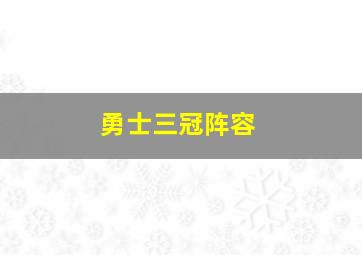 勇士三冠阵容